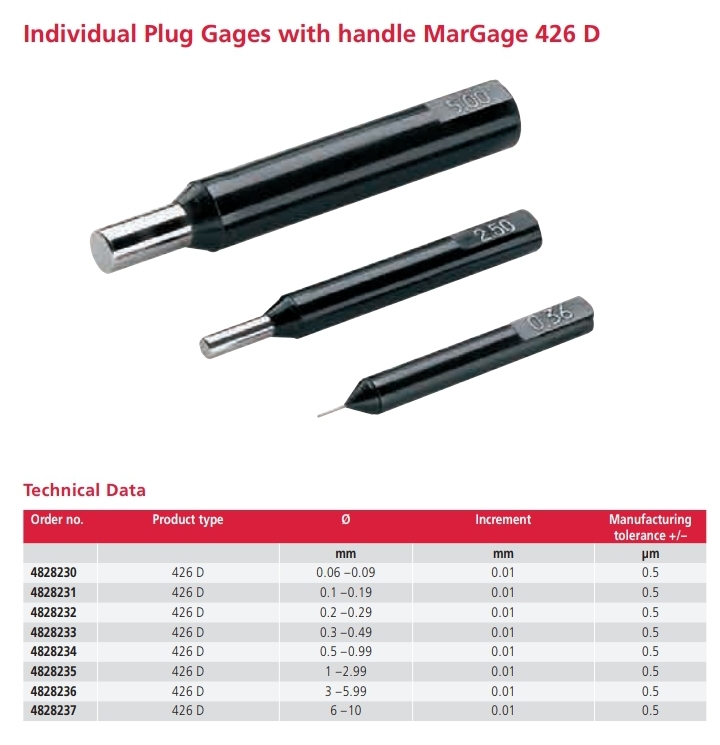 Individual Plug Gages with handle MarGage 426 D

5.00

2.50

0.36

Technical Data

| Order no. | Product type | Ø | Increment | Manufacturing tolerance +/– |
|---|---|---|---|---|
| | | mm | mm | µm |
| 4828230 | 426 D | 0.06 –0.09 | 0.01 | 0.5 |
| 4828231 | 426 D | 0.1 –0.19 | 0.01 | 0.5 |
| 4828232 | 426 D | 0.2 –0.29 | 0.01 | 0.5 |
| 4828233 | 426 D | 0.3 –0.49 | 0.01 | 0.5 |
| 4828234 | 426 D | 0.5 –0.99 | 0.01 | 0.5 |
| 4828235 | 426 D | 1 –2.99 | 0.01 | 0.5 |
| 4828236 | 426 D | 3 –5.99 | 0.01 | 0.5 |
| 4828237 | 426 D | 6 –10 | 0.01 | 0.5 |